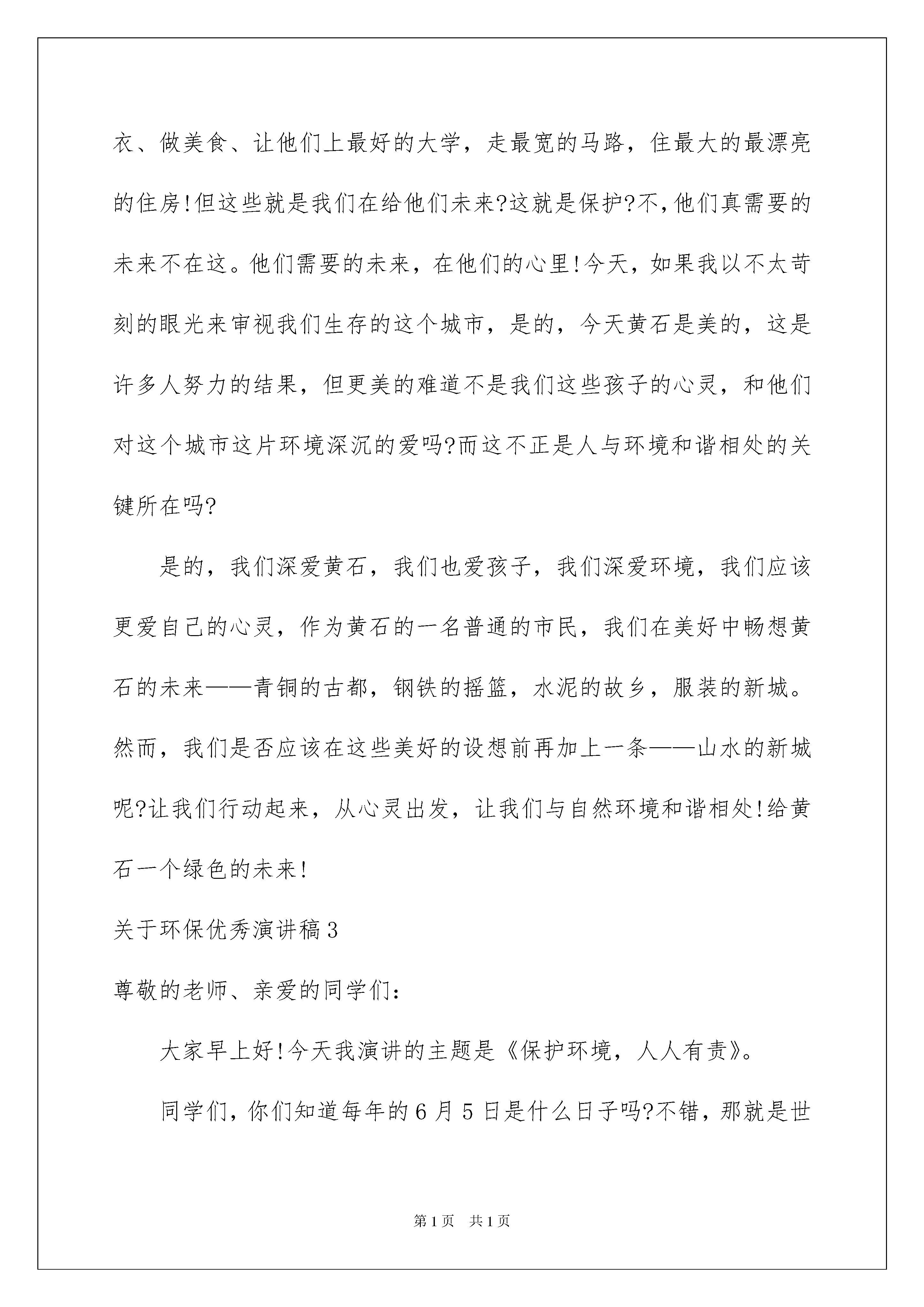 衣、做美食、让他们上最好的大学，走最宽的马路，住最大的最漂亮的住房!但这些就是我们在给他们未来?这就是保护?不,他们真需要的未来不在这。他们需要的未来，在他们的心里!今天，如果我以不太苛刻的眼光来审视我们生存的这个城市，是的，今天黄石是美的，这是许多人努力的结果，但更美的难道不是我们这些孩子的心灵，和他们对这个城市这片环境深沉的爱吗?而这不正是人与环境和谐相处的关键所在吗?

是的，我们深爱黄石，我们也爱孩子，我们深爱环境，我们应该更爱自己的心灵，作为黄石的一名普通的市民，我们在美好中畅想黄石的未来——青铜的古都，钢铁的摇篮，水泥的故乡，服装的新城。然而，我们是否应该在这些美好的设想前再加上一条——山水的新城呢?让我们行动起来，从心灵出发，让我们与自然环境和谐相处!给黄石一个绿色的未来!

关于环保优秀演讲稿3

尊敬的老师、亲爱的同学们:

大家早上好!今天我演讲的主题是《保护环境，人人有责》。

同学们，你们知道每年的6月5日是什么日子吗?不错，那就是世

第1页 共1页